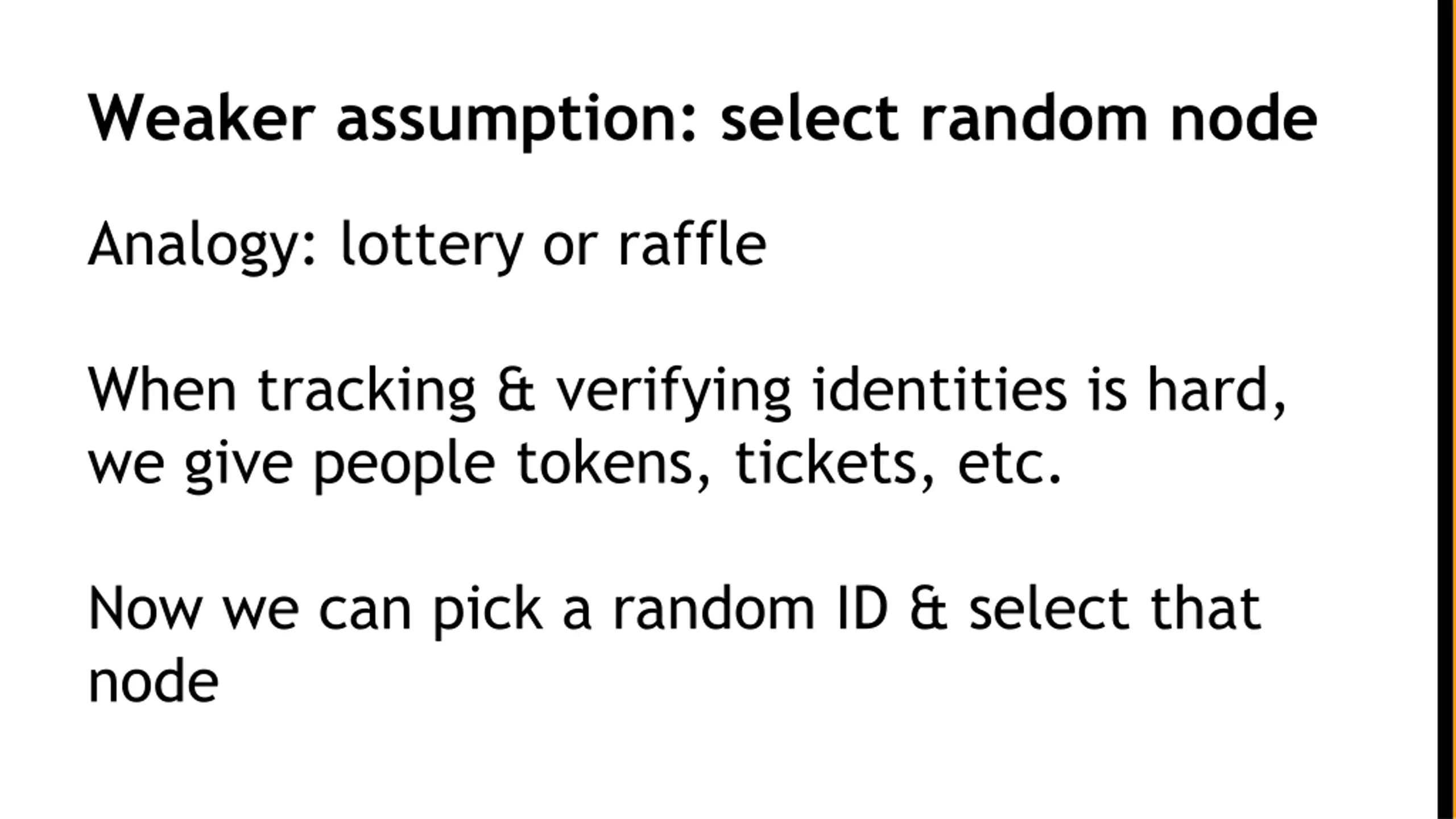 Weaker assumption: select random node

Analogy: lottery or raffle

When tracking & verifying identities is hard, we give people tokens, tickets, etc.

Now we can pick a random ID & select that node